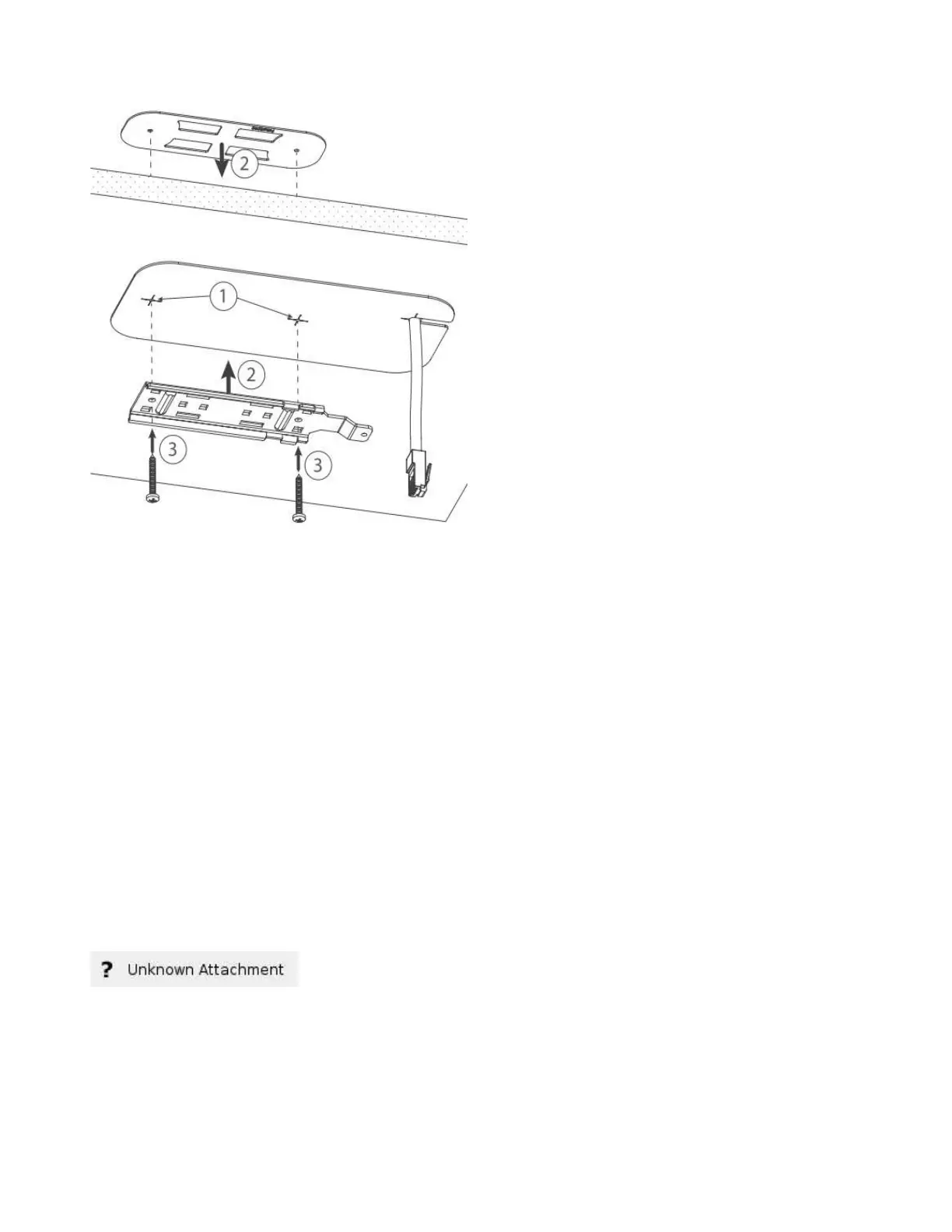 2

1

2

3

3

? Unknown Attachment